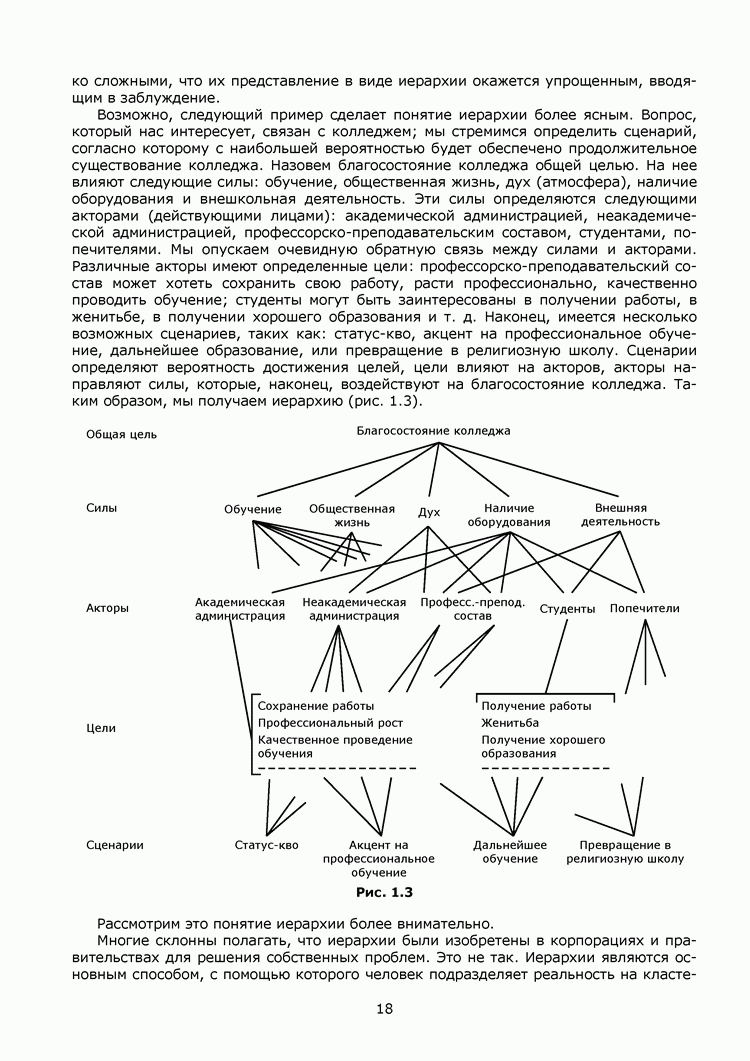 ко сложными, что их представление в виде иерархии окажется упрощенным, вводящим в заблуждение.

Возможно, следующий пример сделает понятие иерархии более ясным. Вопрос, который нас интересует, связан с колледжем; мы стремимся определить сценарий, согласно которому с наибольшей вероятностью будет обеспечено продолжительное существование колледжа. Назовем благосостояние колледжа общей целью. На нее влияют следующие силы: обучение, общественная жизнь, дух (атмосфера), наличие оборудования и внешкольная деятельность. Эти силы определяются следующими акторами (действующими лицами): академической администрацией, неакадемической администрацией, профессорско-преподавательским составом, студентами, попечителями. Мы опускаем очевидную обратную связь между силами и акторами. Различные акторы имеют определенные цели: профессорско-преподавательский состав может хотеть сохранить свою работу, расти профессионально, качественно проводить обучение; студенты могут быть заинтересованы в получении работы, в женитьбе, в получении хорошего образования и т. д. Наконец, имеется несколько возможных сценариев, таких как: статус-кво, акцент на профессиональное обучение, дальнейшее образование, или превращение в религиозную школу. Сценарии определяют вероятность достижения целей, цели влияют на акторов, акторы направляют силы, которые, наконец, воздействуют на благосостояние колледжа. Таким образом, мы получаем иерархию (рис. 1.3).

Общая цель
Благосостояние колледжа

Силы
Обучение
Общественная жизнь
Дух
Наличие оборудования
Внешняя деятельность

Акторы
Академическая администрация
Неакадемическая администрация
Професс.-препод. состав
Студенты
Попечители

Цели
Сохранение работы
Профессиональный рост
Качественное проведение обучения
Получение работы
Женитьба
Получение хорошего образования

Сценарии
Статус-кво
Акцент на профессиональное обучение
Дальнейшее обучение
Превращение в религиозную школу

Рис. 1.3

Рассмотрим это понятие иерархии более внимательно.

Многие склонны полагать, что иерархии были изобретены в корпорациях и правительствах для решения собственных проблем. Это не так. Иерархии являются основным способом, с помощью которого человек подразделяет реальность на класте-

18